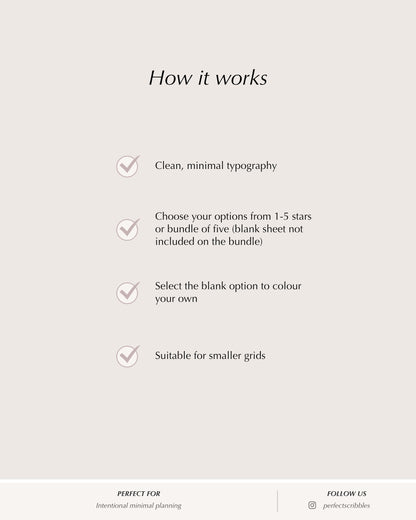 How it works

Clean, minimal typography

Choose your options from 1-5 stars or bundle of five (blank sheet not included on the bundle)

Select the blank option to colour your own

Suitable for smaller grids

PERFECT FOR
Intentional minimal planning

FOLLOW US
perfectscribbles